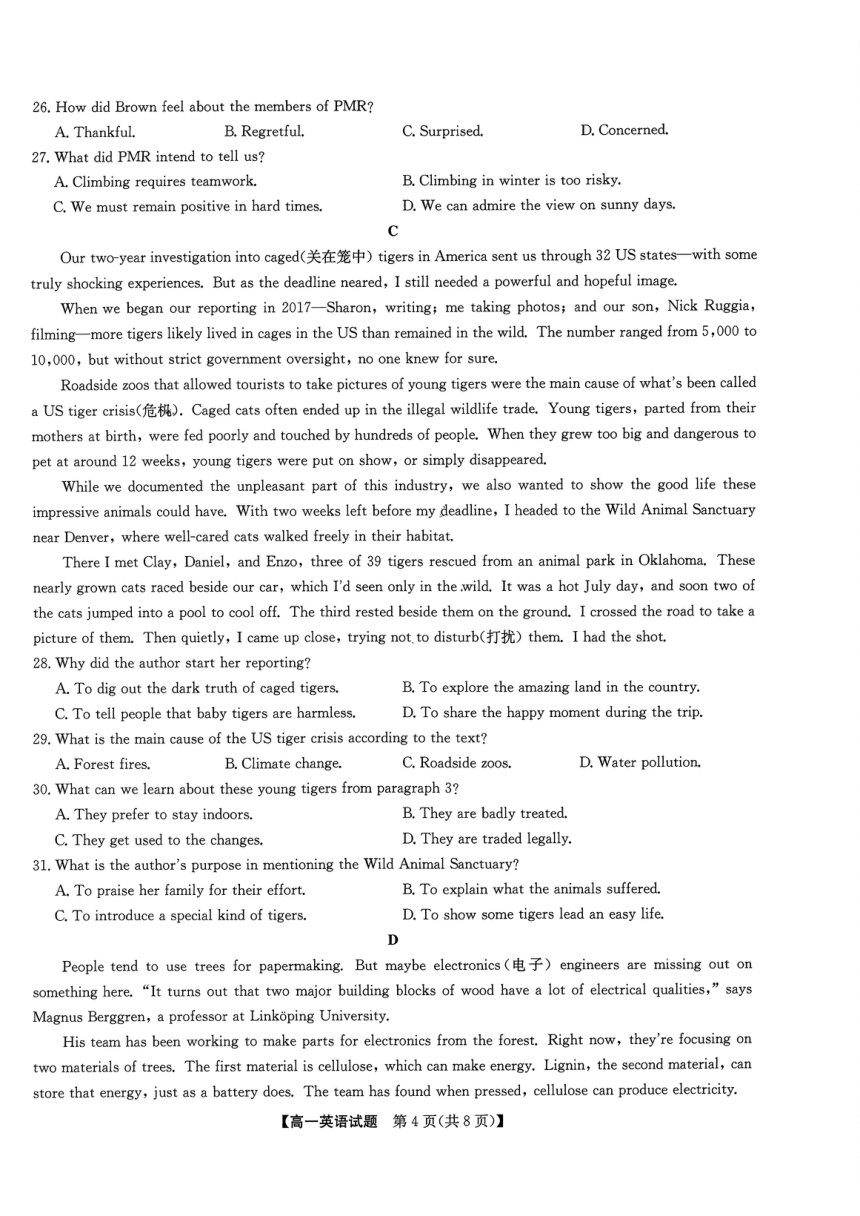 26. How did Brown feel about the members of PMR?
A. Thankful.
B. Regretful.
C. Surprised.
D. Concerned.
27. What did PMR intend to tell us?
A. Climbing requires teamwork.
B. Climbing in winter is too risky.
C. We must remain positive in hard times.
D. We can admire the view on sunny days.

C

Our two-year investigation into caged(关在笼中) tigers in America sent us through 32 US states—with some truly shocking experiences. But as the deadline neared, I still needed a powerful and hopeful image.

When we began our reporting in 2017—Sharon, writing; me taking photos; and our son, Nick Ruggia, filming—more tigers likely lived in cages in the US than remained in the wild. The number ranged from 5,000 to 10,000, but without strict government oversight, no one knew for sure.

Roadside zoos that allowed tourists to take pictures of young tigers were the main cause of what's been called a US tiger crisis(危机). Caged cats often ended up in the illegal wildlife trade. Young tigers, parted from their mothers at birth, were fed poorly and touched by hundreds of people. When they grew too big and dangerous to pet at around 12 weeks, young tigers were put on show, or simply disappeared.

While we documented the unpleasant part of this industry, we also wanted to show the good life these impressive animals could have. With two weeks left before my deadline, I headed to the Wild Animal Sanctuary near Denver, where well-cared cats walked freely in their habitat.

There I met Clay, Daniel, and Enzo, three of 39 tigers rescued from an animal park in Oklahoma. These nearly grown cats raced beside our car, which I'd seen only in the wild. It was a hot July day, and soon two of the cats jumped into a pool to cool off. The third rested beside them on the ground. I crossed the road to take a picture of them. Then quietly, I came up close, trying not to disturb(打扰) them. I had the shot.

28. Why did the author start her reporting?
A. To dig out the dark truth of caged tigers.
B. To explore the amazing land in the country.
C. To tell people that baby tigers are harmless.
D. To share the happy moment during the trip.
29. What is the main cause of the US tiger crisis according to the text?
A. Forest fires.
B. Climate change.
C. Roadside zoos.
D. Water pollution.
30. What can we learn about these young tigers from paragraph 3?
A. They prefer to stay indoors.
B. They are badly treated.
C. They get used to the changes.
D. They are traded legally.
31. What is the author's purpose in mentioning the Wild Animal Sanctuary?
A. To praise her family for their effort.
B. To explain what the animals suffered.
C. To introduce a special kind of tigers.
D. To show some tigers lead an easy life.

D

People tend to use trees for papermaking. But maybe electronics(电子) engineers are missing out on something here. "It turns out that two major building blocks of wood have a lot of electrical qualities," says Magnus Berggren, a professor at Linköping University.

His team has been working to make parts for electronics from the forest. Right now, they're focusing on two materials of trees. The first material is cellulose, which can make energy. Lignin, the second material, can store that energy, just as a battery does. The team has found when pressed, cellulose can produce electricity.

【高一英语试题 第4页(共8页)】